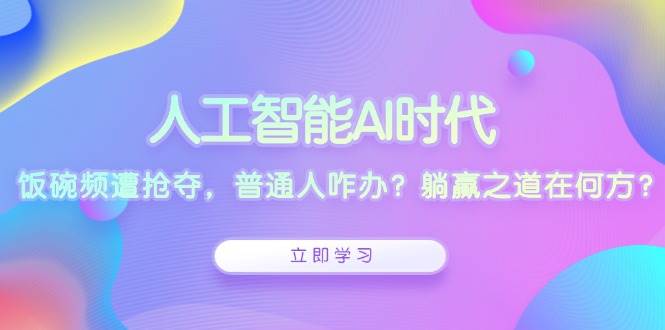 人工智能AI时代

饭碗频遭抢夺，普通人咋办？躺赢之道在何方？

立即学习